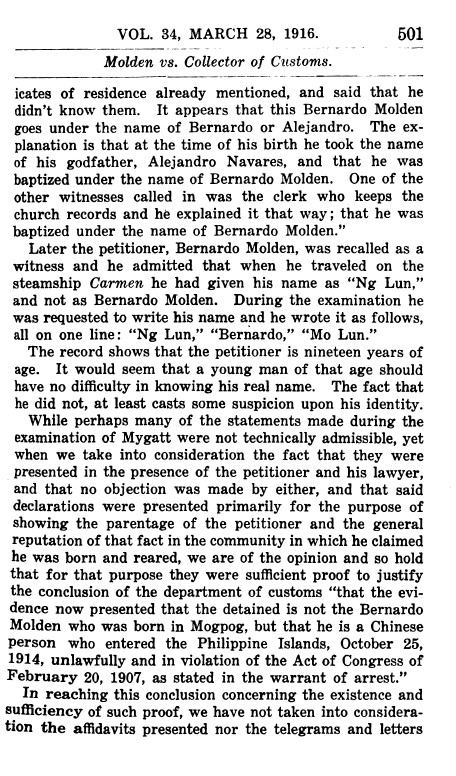 VOL. 34, MARCH 28, 1916. 501

Molden vs. Collector of Customs.

icates of residence already mentioned, and said that he didn't know them. It appears that this Bernardo Molden goes under the name of Bernardo or Alejandro. The explanation is that at the time of his birth he took the name of his godfather, Alejandro Navares, and that he was baptized under the name of Bernardo Molden. One of the other witnesses called in was the clerk who keeps the church records and he explained it that way; that he was baptized under the name of Bernardo Molden."

Later the petitioner, Bernardo Molden, was recalled as a witness and he admitted that when he traveled on the steamship Carmen he had given his name as "Ng Lun," and not as Bernardo Molden. During the examination he was requested to write his name and he wrote it as follows, all on one line: "Ng Lun," "Bernardo," "Mo Lun."

The record shows that the petitioner is nineteen years of age. It would seem that a young man of that age should have no difficulty in knowing his real name. The fact that he did not, at least casts some suspicion upon his identity.

While perhaps many of the statements made during the examination of Mygatt were not technically admissible, yet when we take into consideration the fact that they were presented in the presence of the petitioner and his lawyer, and that no objection was made by either, and that said declarations were presented primarily for the purpose of showing the parentage of the petitioner and the general reputation of that fact in the community in which he claimed he was born and reared, we are of the opinion and so hold that for that purpose they were sufficient proof to justify the conclusion of the department of customs "that the evidence now presented that the detained is not the Bernardo Molden who was born in Mogpog, but that he is a Chinese person who entered the Philippine Islands, October 25, 1914, unlawfully and in violation of the Act of Congress of February 20, 1907, as stated in the warrant of arrest."

In reaching this conclusion concerning the existence and sufficiency of such proof, we have not taken into consideration the affidavits presented nor the telegrams and letters